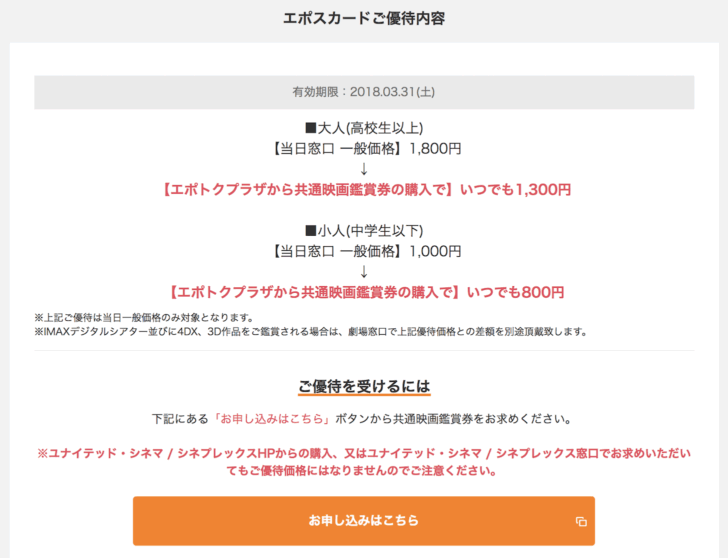 エポスカードご優待内容

有効期限：2018.03.31(土)

■大人(高校生以上)
【当日窓口 一般価格】1,800円
↓
【エポトクプラザから共通映画鑑賞券の購入で】いつでも1,300円

■小人(中学生以下)
【当日窓口 一般価格】1,000円
↓
【エポトクプラザから共通映画鑑賞券の購入で】いつでも800円

※上記ご優待は当日一般価格のみ対象となります。
※IMAXデジタルシアター並びに4DX、3D作品をご鑑賞される場合は、劇場窓口で上記優待価格との差額を別途頂戴致します。

ご優待を受けるには

下記にある「お申し込みはこちら」ボタンから共通映画鑑賞券をお求めください。

※ユナイテッド・シネマ / シネプレックスHPからの購入、又はユナイテッド・シネマ / シネプレックス窓口でお求めいただいてもご優待価格にはなりませんのでご注意ください。

お申し込みはこちら